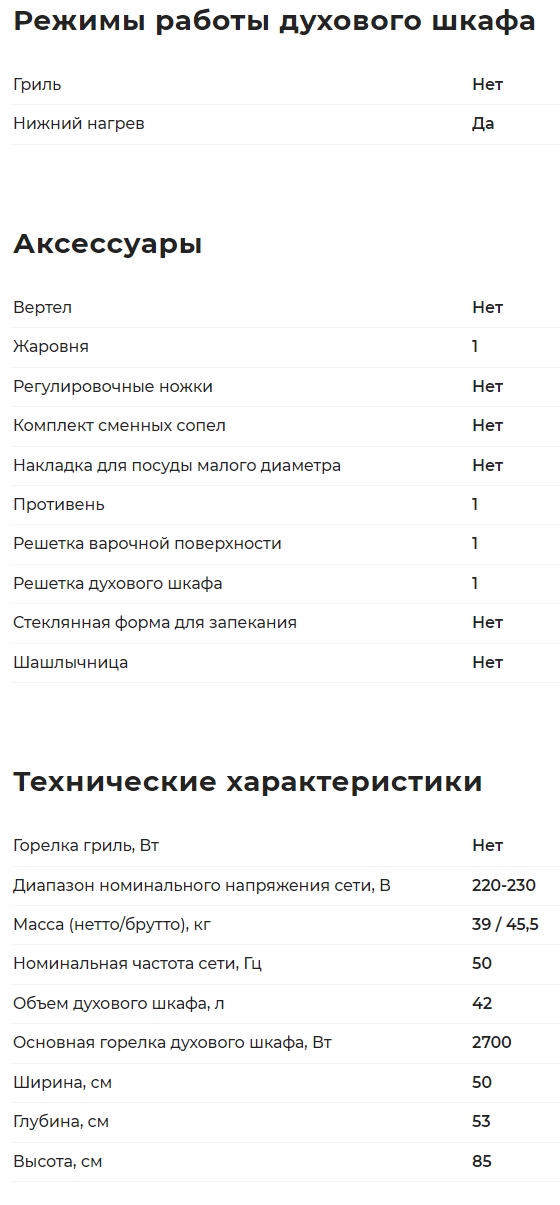 Режимы работы духового шкафа

| | |
|---|---|
| Гриль | Нет |
| Нижний нагрев | Да |

Аксессуары

| | |
|---|---|
| Вертел | Нет |
| Жаровня | 1 |
| Регулировочные ножки | Нет |
| Комплект сменных сопел | Нет |
| Накладка для посуды малого диаметра | Нет |
| Противень | 1 |
| Решетка варочной поверхности | 1 |
| Решетка духового шкафа | 1 |
| Стеклянная форма для запекания | Нет |
| Шашлычница | Нет |

Технические характеристики

| | |
|---|---|
| Горелка гриль, Вт | Нет |
| Диапазон номинального напряжения сети, В | 220-230 |
| Масса (нетто/брутто), кг | 39 / 45,5 |
| Номинальная частота сети, Гц | 50 |
| Объем духового шкафа, л | 42 |
| Основная горелка духового шкафа, Вт | 2700 |
| Ширина, см | 50 |
| Глубина, см | 53 |
| Высота, см | 85 |